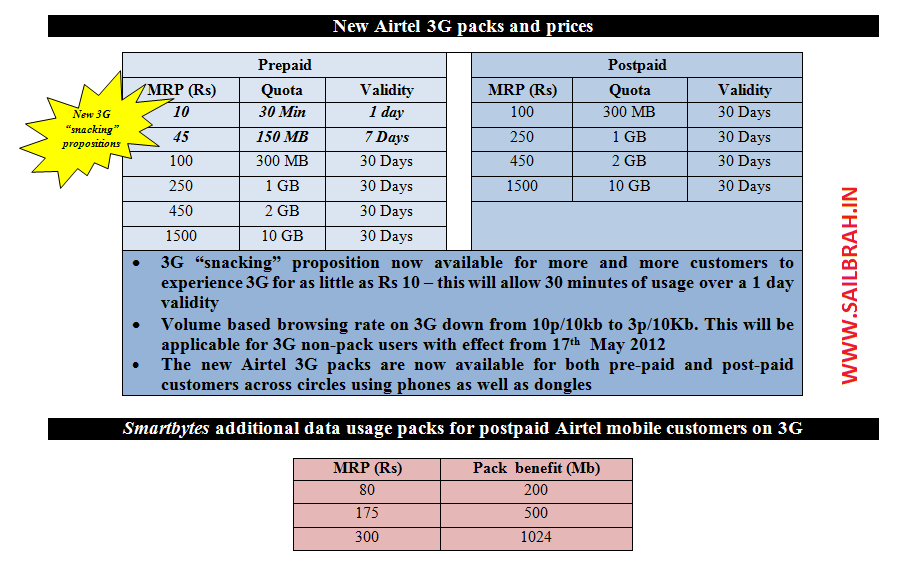 New Airtel 3G packs and prices

New 3G "snacking" propositions

Prepaid

| MRP (Rs) | Quota | Validity |
|---|---|---|
| 10 | 30 Min | 1 day |
| 45 | 150 MB | 7 Days |
| 100 | 300 MB | 30 Days |
| 250 | 1 GB | 30 Days |
| 450 | 2 GB | 30 Days |
| 1500 | 10 GB | 30 Days |

Postpaid

| MRP (Rs) | Quota | Validity |
|---|---|---|
| 100 | 300 MB | 30 Days |
| 250 | 1 GB | 30 Days |
| 450 | 2 GB | 30 Days |
| 1500 | 10 GB | 30 Days |

• 3G "snacking" proposition now available for more and more customers to experience 3G for as little as Rs 10 – this will allow 30 minutes of usage over a 1 day validity
• Volume based browsing rate on 3G down from 10p/10kb to 3p/10Kb. This will be applicable for 3G non-pack users with effect from 17th May 2012
• The new Airtel 3G packs are now available for both pre-paid and post-paid customers across circles using phones as well as dongles

WWW.SAILBRAH.IN

Smartbytes additional data usage packs for postpaid Airtel mobile customers on 3G

| MRP (Rs) | Pack benefit (Mb) |
|---|---|
| 80 | 200 |
| 175 | 500 |
| 300 | 1024 |